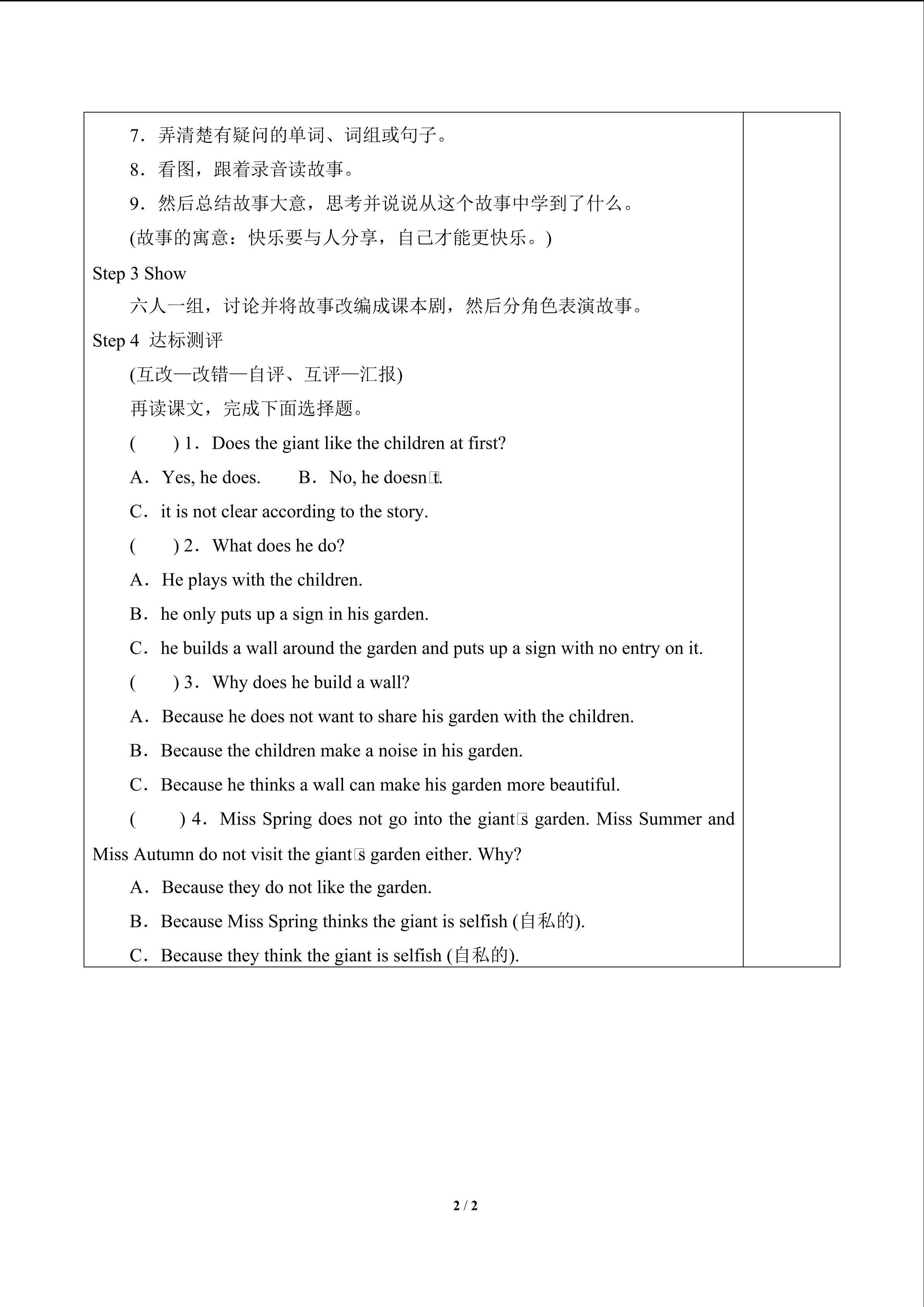 7．弄清楚有疑问的单词、词组或句子。

8．看图，跟着录音读故事。

9．然后总结故事大意，思考并说说从这个故事中学到了什么。

(故事的寓意：快乐要与人分享，自己才能更快乐。)

Step 3 Show

六人一组，讨论并将故事改编成课本剧，然后分角色表演故事。

Step 4 达标测评

(互改—改错—自评、互评—汇报)

再读课文，完成下面选择题。

(　　) 1．Does the giant like the children at first?

A．Yes, he does.　　B．No, he doesn□t.

C．it is not clear according to the story.

(　　) 2．What does he do?

A．He plays with the children.

B．he only puts up a sign in his garden.

C．he builds a wall around the garden and puts up a sign with no entry on it.

(　　) 3．Why does he build a wall?

A．Because he does not want to share his garden with the children.

B．Because the children make a noise in his garden.

C．Because he thinks a wall can make his garden more beautiful.

(　　) 4．Miss Spring does not go into the giant□s garden. Miss Summer and Miss Autumn do not visit the giant□s garden either. Why?

A．Because they do not like the garden.

B．Because Miss Spring thinks the giant is selfish (自私的).

C．Because they think the giant is selfish (自私的).

2 / 2